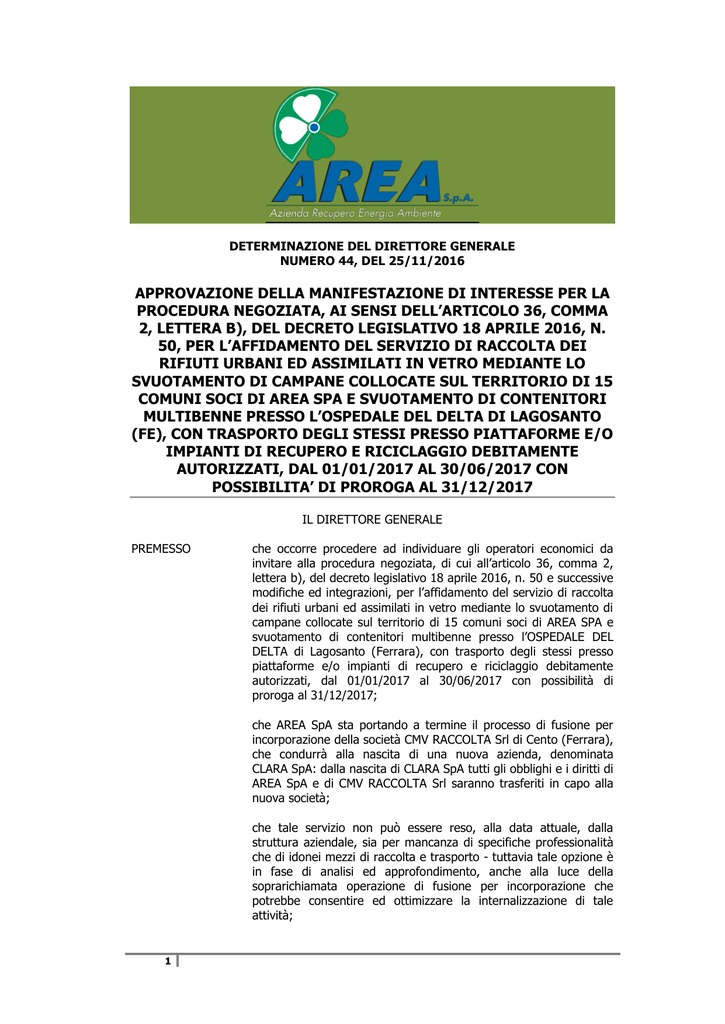 AREA S.p.A.
Azienda Recupero Energia Ambiente

DETERMINAZIONE DEL DIRETTORE GENERALE
NUMERO 44, DEL 25/11/2016

APPROVAZIONE DELLA MANIFESTAZIONE DI INTERESSE PER LA PROCEDURA NEGOZIATA, AI SENSI DELL'ARTICOLO 36, COMMA 2, LETTERA B), DEL DECRETO LEGISLATIVO 18 APRILE 2016, N. 50, PER L'AFFIDAMENTO DEL SERVIZIO DI RACCOLTA DEI RIFIUTI URBANI ED ASSIMILATI IN VETRO MEDIANTE LO SVUOTAMENTO DI CAMPANE COLLOCATE SUL TERRITORIO DI 15 COMUNI SOCI DI AREA SPA E SVUOTAMENTO DI CONTENITORI MULTIBENNE PRESSO L'OSPEDALE DEL DELTA DI LAGOSANTO (FE), CON TRASPORTO DEGLI STESSI PRESSO PIATTAFORME E/O IMPIANTI DI RECUPERO E RICICLAGGIO DEBITAMENTE AUTORIZZATI, DAL 01/01/2017 AL 30/06/2017 CON POSSIBILITA' DI PROROGA AL 31/12/2017

IL DIRETTORE GENERALE

PREMESSO

che occorre procedere ad individuare gli operatori economici da invitare alla procedura negoziata, di cui all'articolo 36, comma 2, lettera b), del decreto legislativo 18 aprile 2016, n. 50 e successive modifiche ed integrazioni, per l'affidamento del servizio di raccolta dei rifiuti urbani ed assimilati in vetro mediante lo svuotamento di campane collocate sul territorio di 15 comuni soci di AREA SPA e svuotamento di contenitori multibenne presso l'OSPEDALE DEL DELTA di Lagosanto (Ferrara), con trasporto degli stessi presso piattaforme e/o impianti di recupero e riciclaggio debitamente autorizzati, dal 01/01/2017 al 30/06/2017 con possibilità di proroga al 31/12/2017;

che AREA SpA sta portando a termine il processo di fusione per incorporazione della società CMV RACCOLTA Srl di Cento (Ferrara), che condurrà alla nascita di una nuova azienda, denominata CLARA SpA: dalla nascita di CLARA SpA tutti gli obblighi e i diritti di AREA SpA e di CMV RACCOLTA Srl saranno trasferiti in capo alla nuova società;

che tale servizio non può essere reso, alla data attuale, dalla struttura aziendale, sia per mancanza di specifiche professionalità che di idonei mezzi di raccolta e trasporto - tuttavia tale opzione è in fase di analisi ed approfondimento, anche alla luce della soprarichiamata operazione di fusione per incorporazione che potrebbe consentire ed ottimizzare la internalizzazione di tale attività;

1